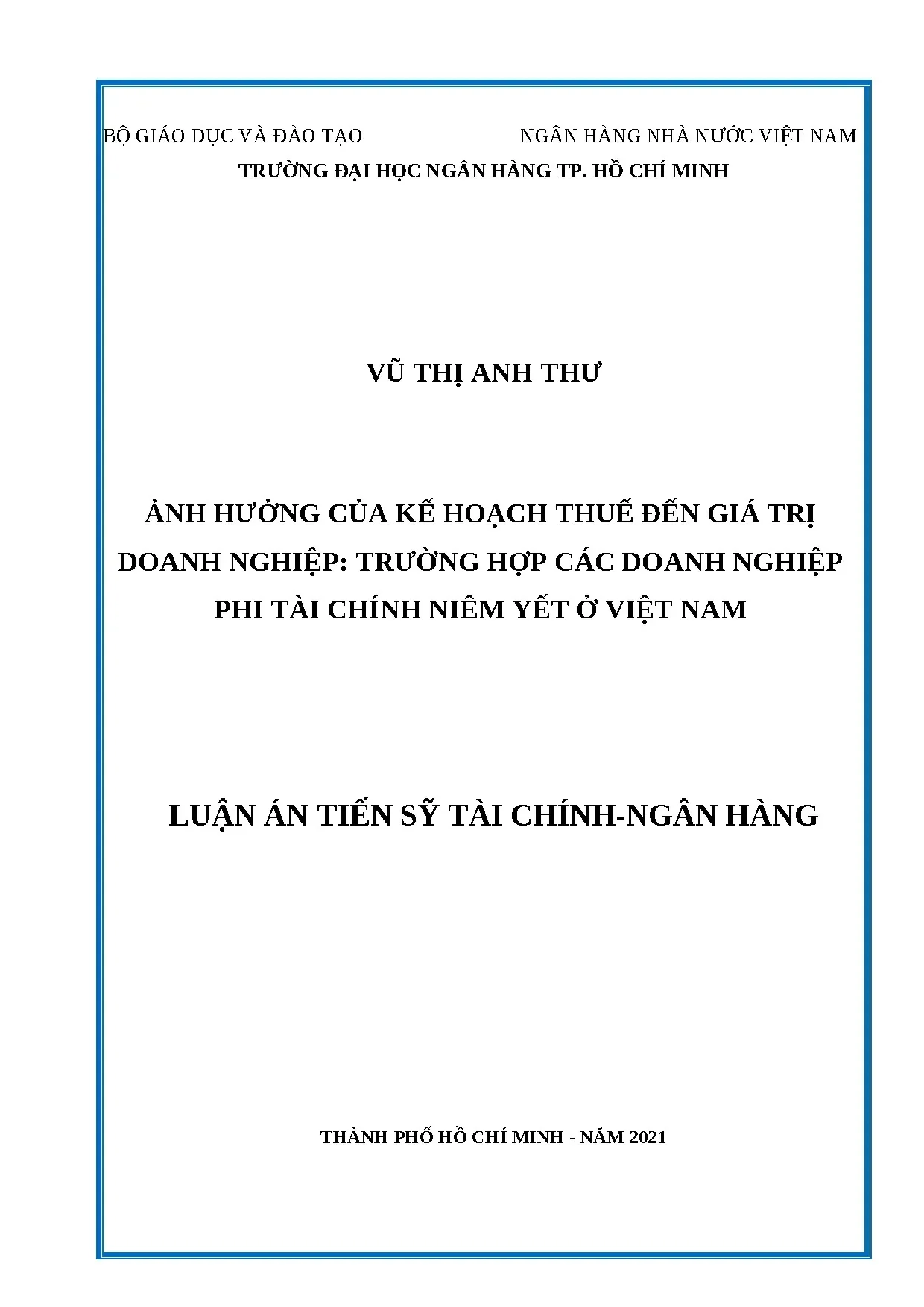 BỘ GIÁO DỤC VÀ ĐÀO TẠO

NGÂN HÀNG NHÀ NƯỚC VIỆT NAM

TRƯỜNG ĐẠI HỌC NGÂN HÀNG TP. HỒ CHÍ MINH

VŨ THỊ ANH THƯ

ẢNH HƯỞNG CỦA KẾ HOẠCH THUẾ ĐẾN GIÁ TRỊ DOANH NGHIỆP: TRƯỜNG HỢP CÁC DOANH NGHIỆP PHI TÀI CHÍNH NIÊM YẾT Ở VIỆT NAM

LUẬN ÁN TIẾN SỸ TÀI CHÍNH-NGÂN HÀNG

THÀNH PHỐ HỒ CHÍ MINH - NĂM 2021